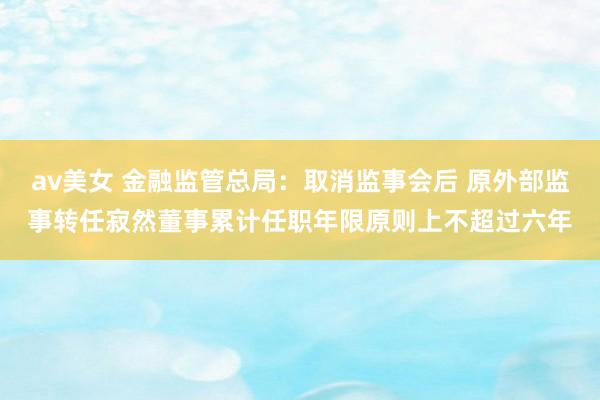 av美女 金融监管总局：取消监事会后 原外部监事转任寂然董事累计任职年限原则上不超过六年